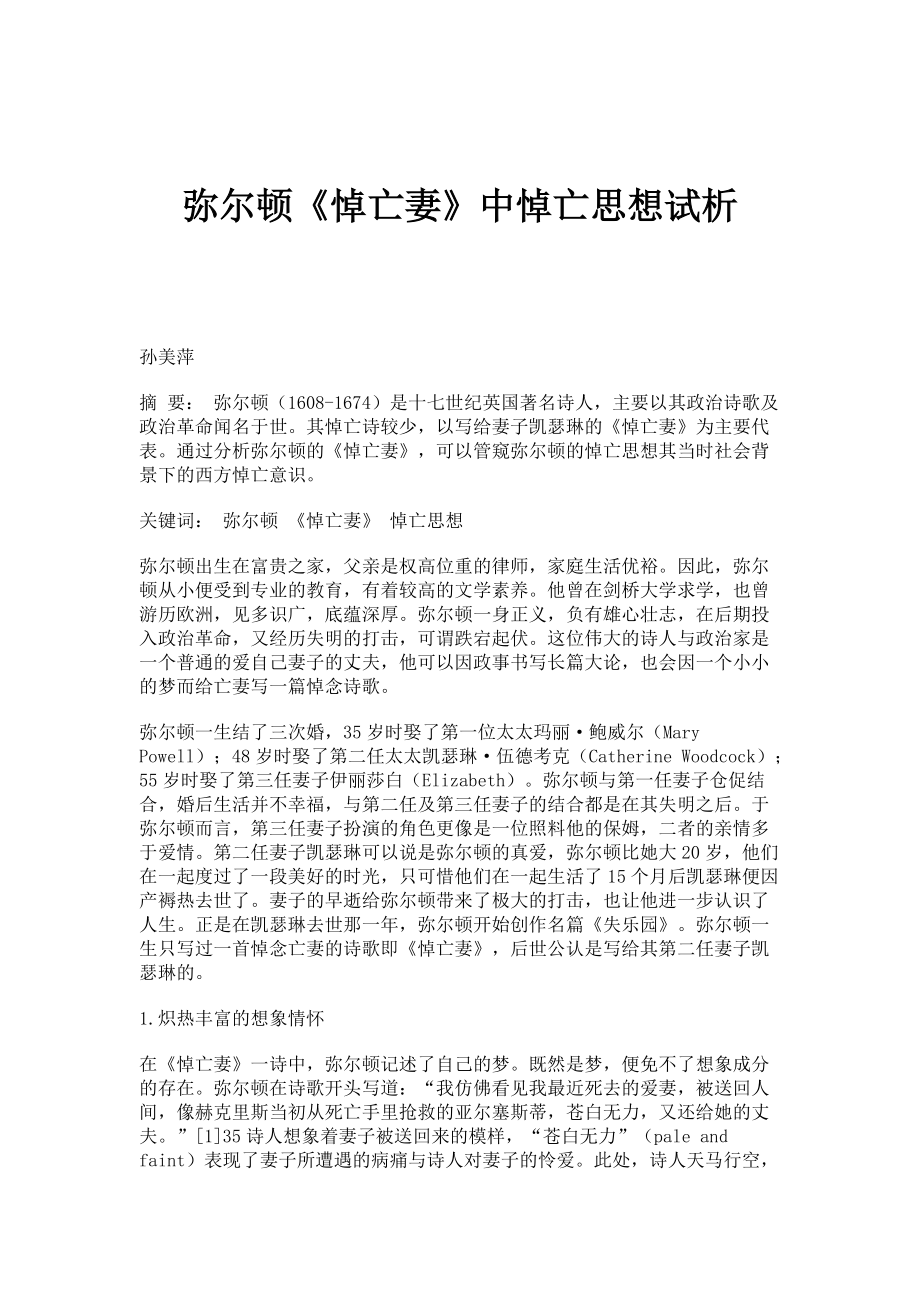 弥尔顿《悼亡妻》中悼亡思想试析

孙美萍

摘 要： 弥尔顿（1608-1674）是十七世纪英国著名诗人，主要以其政治诗歌及政治革命闻名于世。其悼亡诗较少，以写给妻子凯瑟琳的《悼亡妻》为主要代表。通过分析弥尔顿的《悼亡妻》，可以管窥弥尔顿的悼亡思想其当时社会背景下的西方悼亡意识。

关键词： 弥尔顿 《悼亡妻》 悼亡思想

弥尔顿出生在富贵之家，父亲是权高位重的律师，家庭生活优裕。因此，弥尔顿从小便受到专业的教育，有着较高的文学素养。他曾在剑桥大学求学，也曾游历欧洲，见多识广，底蕴深厚。弥尔顿一身正义，负有雄心壮志，在后期投入政治革命，又经历失明的打击，可谓跌宕起伏。这位伟大的诗人与政治家是一个普通的爱自己妻子的丈夫，他可以因政事书写长篇大论，也会因一个小小的梦而给亡妻写一篇悼念诗歌。

弥尔顿一生结了三次婚，35岁时娶了第一位太太玛丽·鲍威尔（Mary Powell）；48岁时娶了第二任太太凯瑟琳·伍德考克（Catherine Woodcock）；55岁时娶了第三任妻子伊丽莎白（Elizabeth）。弥尔顿与第一任妻子仓促结合，婚后生活并不幸福，与第二任及第三任妻子的结合都是在其失明之后。于弥尔顿而言，第三任妻子扮演的角色更像是一位照料他的保姆，二者的亲情多于爱情。第二任妻子凯瑟琳可以说是弥尔顿的真爱，弥尔顿比她大20岁，他们在一起度过了一段美好的时光，只可惜他们在一起生活了15个月后凯瑟琳便因产褥热去世了。妻子的早逝给弥尔顿带来了极大的打击，也让他进一步认识了人生。正是在凯瑟琳去世那一年，弥尔顿开始创作名篇《失乐园》。弥尔顿一生只写过一首悼念亡妻的诗歌即《悼亡妻》，后世公认是写给其第二任妻子凯瑟琳的。

1.炽热丰富的想象情怀

在《悼亡妻》一诗中，弥尔顿记述了自己的梦。既然是梦，便免不了想象成分的存在。弥尔顿在诗歌开头写道：“我仿佛看见我最近死去的爱妻，被送回人间，像赫克里斯当初从死亡手里抢救的亚尔塞斯蒂，苍白无力，又还给她的丈夫。”[1]35诗人想象着妻子被送回来的模样，“苍白无力”（pale and faint）表现了妻子所遭遇的病痛与诗人对妻子的怜爱。此处，诗人天马行空，